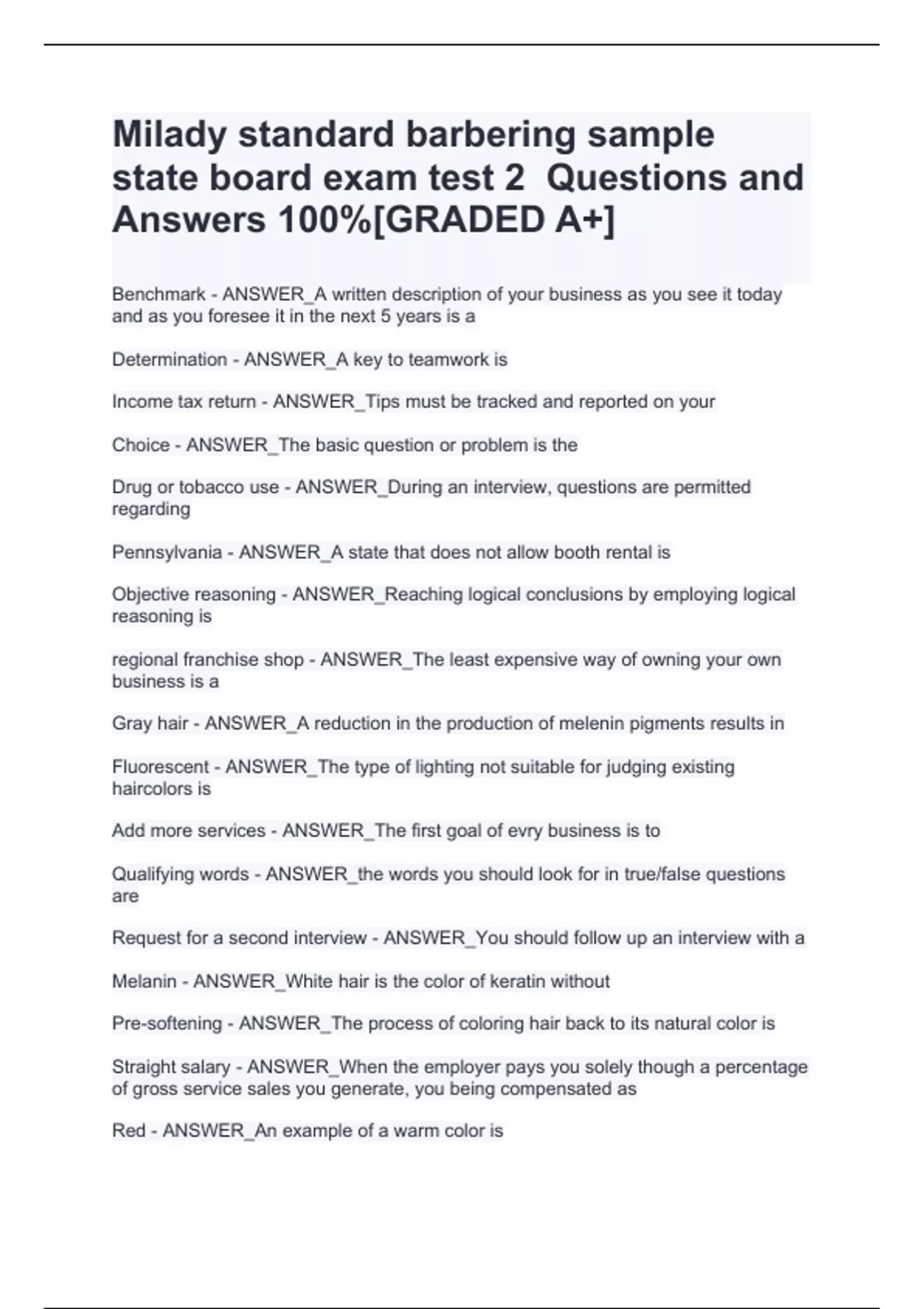 Milady standard barbering sample state board exam test 2 Questions and Answers 100%[GRADED A+]

Benchmark - ANSWER_A written description of your business as you see it today and as you foresee it in the next 5 years is a

Determination - ANSWER_A key to teamwork is

Income tax return - ANSWER_Tips must be tracked and reported on your

Choice - ANSWER_The basic question or problem is the

Drug or tobacco use - ANSWER_During an interview, questions are permitted regarding

Pennsylvania - ANSWER_A state that does not allow booth rental is

Objective reasoning - ANSWER_Reaching logical conclusions by employing logical reasoning is

regional franchise shop - ANSWER_The least expensive way of owning your own business is a

Gray hair - ANSWER_A reduction in the production of melenin pigments results in

Fluorescent - ANSWER_The type of lighting not suitable for judging existing haircolors is

Add more services - ANSWER_The first goal of evry business is to

Qualifying words - ANSWER_the words you should look for in true/false questions are

Request for a second interview - ANSWER_You should follow up an interview with a

Melanin - ANSWER_White hair is the color of keratin without

Pre-softening - ANSWER_The process of coloring hair back to its natural color is

Straight salary - ANSWER_When the employer pays you solely though a percentage of gross service sales you generate, you being compensated as

Red - ANSWER_An example of a warm color is